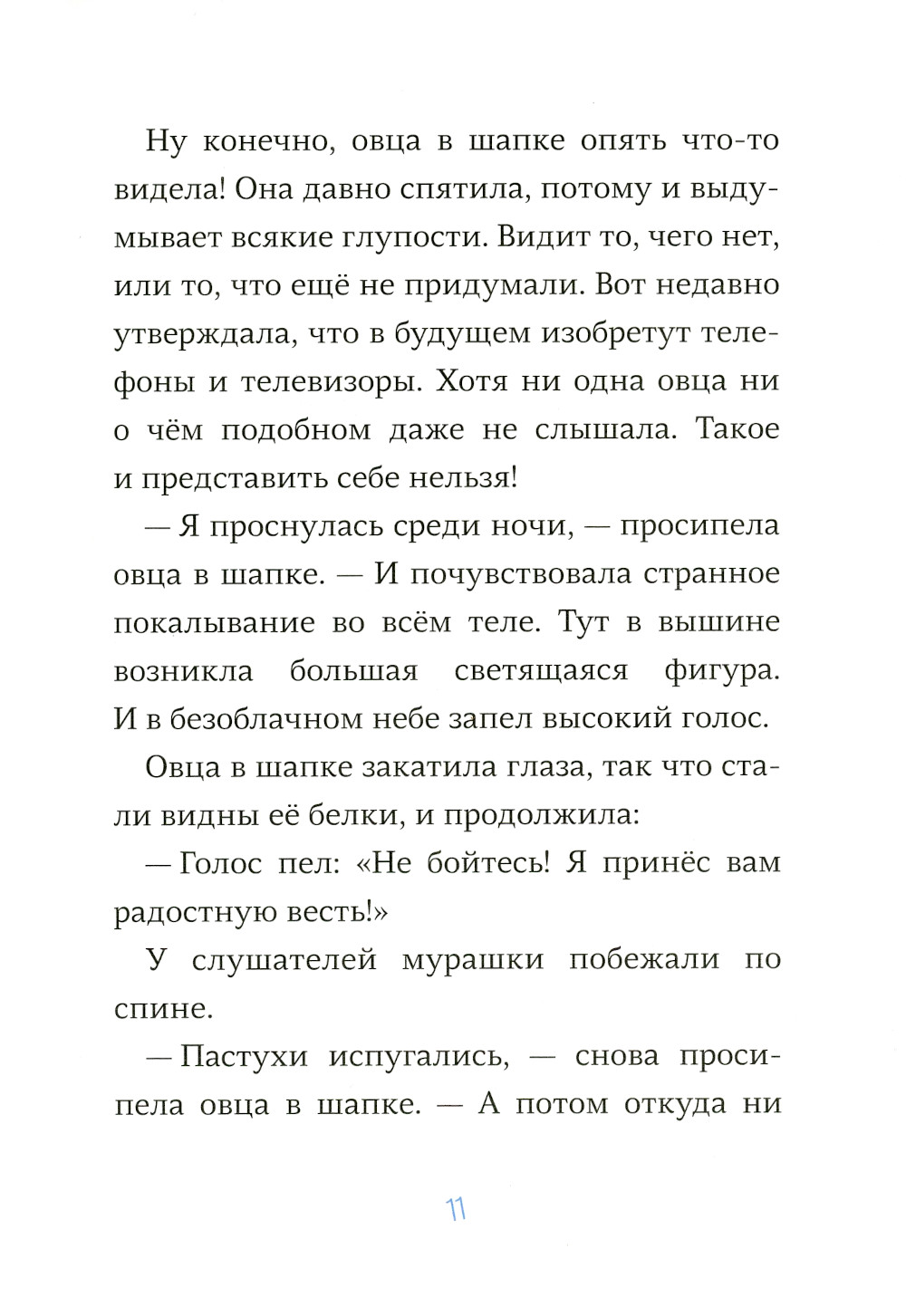 Ну конечно, овца в шапке опять что-то видела! Она давно спятила, потому и выдумывает всякие глупости. Видит то, чего нет, или то, что ещё не придумали. Вот недавно утверждала, что в будущем изобретут телефоны и телевизоры. Хотя ни одна овца ни о чём подобном даже не слышала. Такое и представить себе нельзя!

— Я проснулась среди ночи, — просипела овца в шапке. — И почувствовала странное покалывание во всём теле. Тут в вышине возникла большая светящаяся фигура. И в безоблачном небе запел высокий голос.

Овца в шапке закатила глаза, так что стали видны её белки, и продолжила:

— Голос пел: «Не бойтесь! Я принёс вам радостную весть!»

У слушателей мурашки побежали по спине.

— Пастухи испугались, — снова просипела овца в шапке. — А потом откуда ни

11